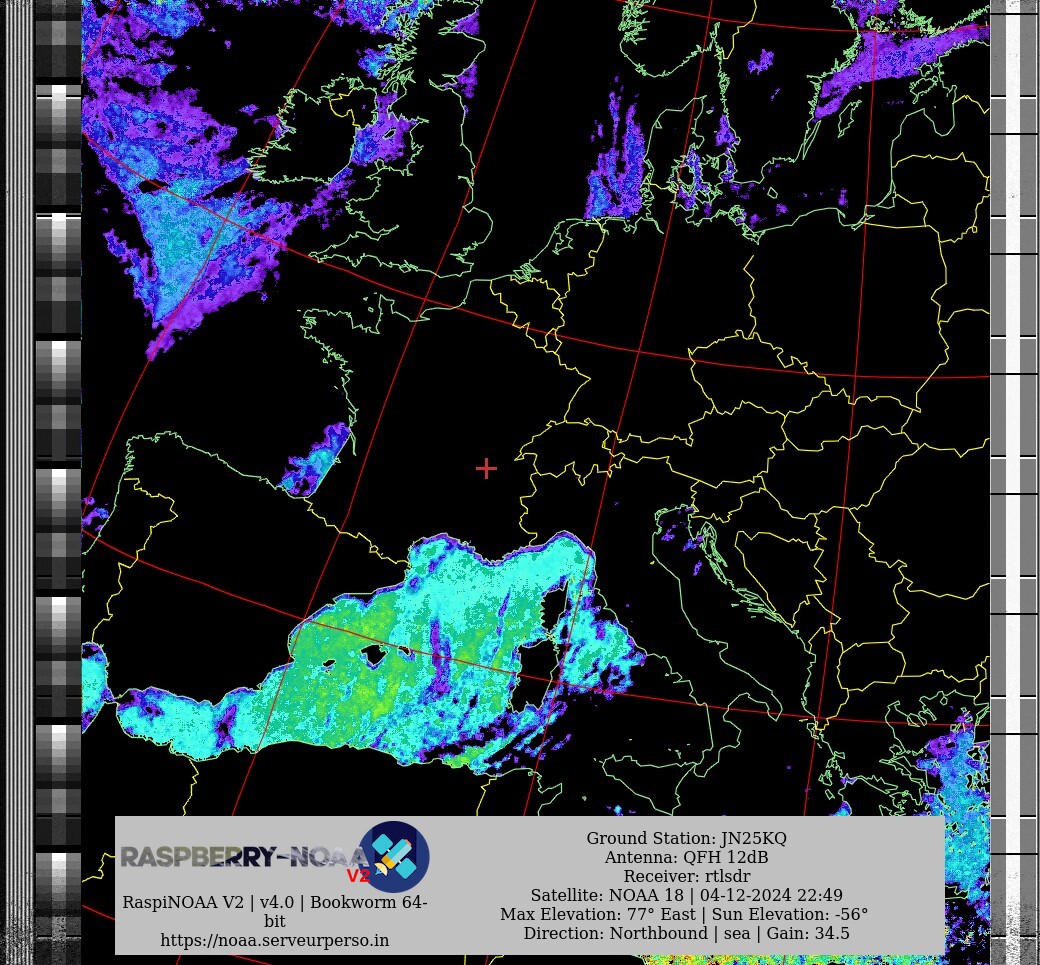 RASPBERRY-NOAA V2

RaspiNOAA V2 | v4.0 | Bookworm 64-bit
https://noaa.serveurperso.in

Ground Station: JN25KQ
Antenna: QFH 12dB
Receiver: rtlsdr
Satellite: NOAA 18 | 04-12-2024 22:49
Max Elevation: 77° East | Sun Elevation: -56°
Direction: Northbound | sea | Gain: 34.5